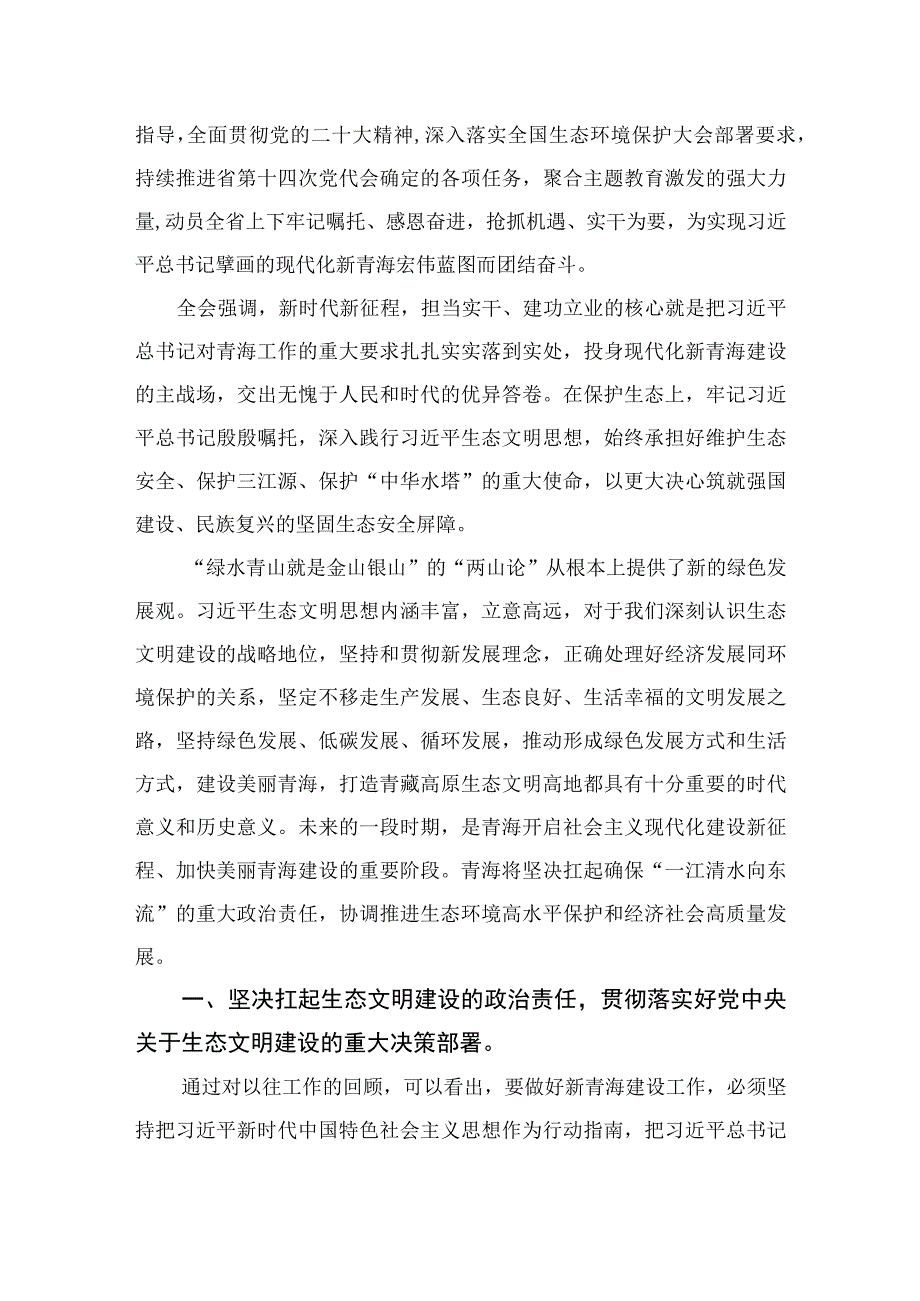 指导，全面贯彻党的二十大精神，深入落实全国生态环境保护大会部署要求，持续推进省第十四次党代会确定的各项任务，聚合主题教育激发的强大力量，动员全省上下牢记嘱托、感恩奋进，抢抓机遇、实干为要，为实现习近平总书记擘画的现代化新青海宏伟蓝图而团结奋斗。

全会强调，新时代新征程，担当实干、建功立业的核心就是把习近平总书记对青海工作的重大要求扎扎实实落到实处，投身现代化新青海建设的主战场，交出无愧于人民和时代的优异答卷。在保护生态上，牢记习近平总书记殷殷嘱托，深入践行习近平生态文明思想，始终承担好维护生态安全、保护三江源、保护“中华水塔”的重大使命，以更大决心筑就强国建设、民族复兴的坚固生态安全屏障。

“绿水青山就是金山银山”的“两山论”从根本上提供了新的绿色发展观。习近平生态文明思想内涵丰富，立意高远，对于我们深刻认识生态文明建设的战略地位，坚持和贯彻新发展理念，正确处理好经济发展同环境保护的关系，坚定不移走生产发展、生态良好、生活幸福的文明发展之路，坚持绿色发展、低碳发展、循环发展，推动形成绿色发展方式和生活方式，建设美丽青海，打造青藏高原生态文明高地都具有十分重要的时代意义和历史意义。未来的一段时期，是青海开启社会主义现代化建设新征程、加快美丽青海建设的重要阶段。青海将坚决扛起确保“一江清水向东流”的重大政治责任，协调推进生态环境高水平保护和经济社会高质量发展。

一、坚决扛起生态文明建设的政治责任，贯彻落实好党中央关于生态文明建设的重大决策部署。

通过对以往工作的回顾，可以看出，要做好新青海建设工作，必须坚持把习近平新时代中国特色社会主义思想作为行动指南，把习近平总书记